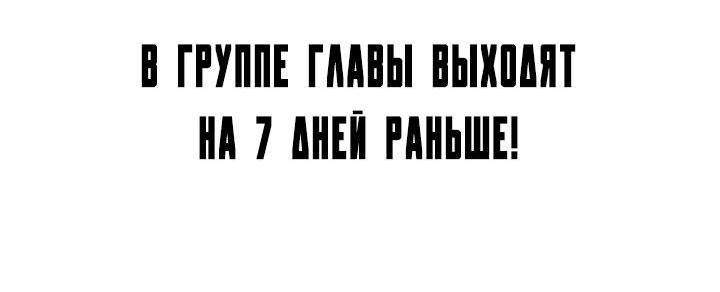 В ГРУППЕ ГЛАВЫ ВЫХОДЯТ НА 7 ДНЕЙ РАНЬШЕ!